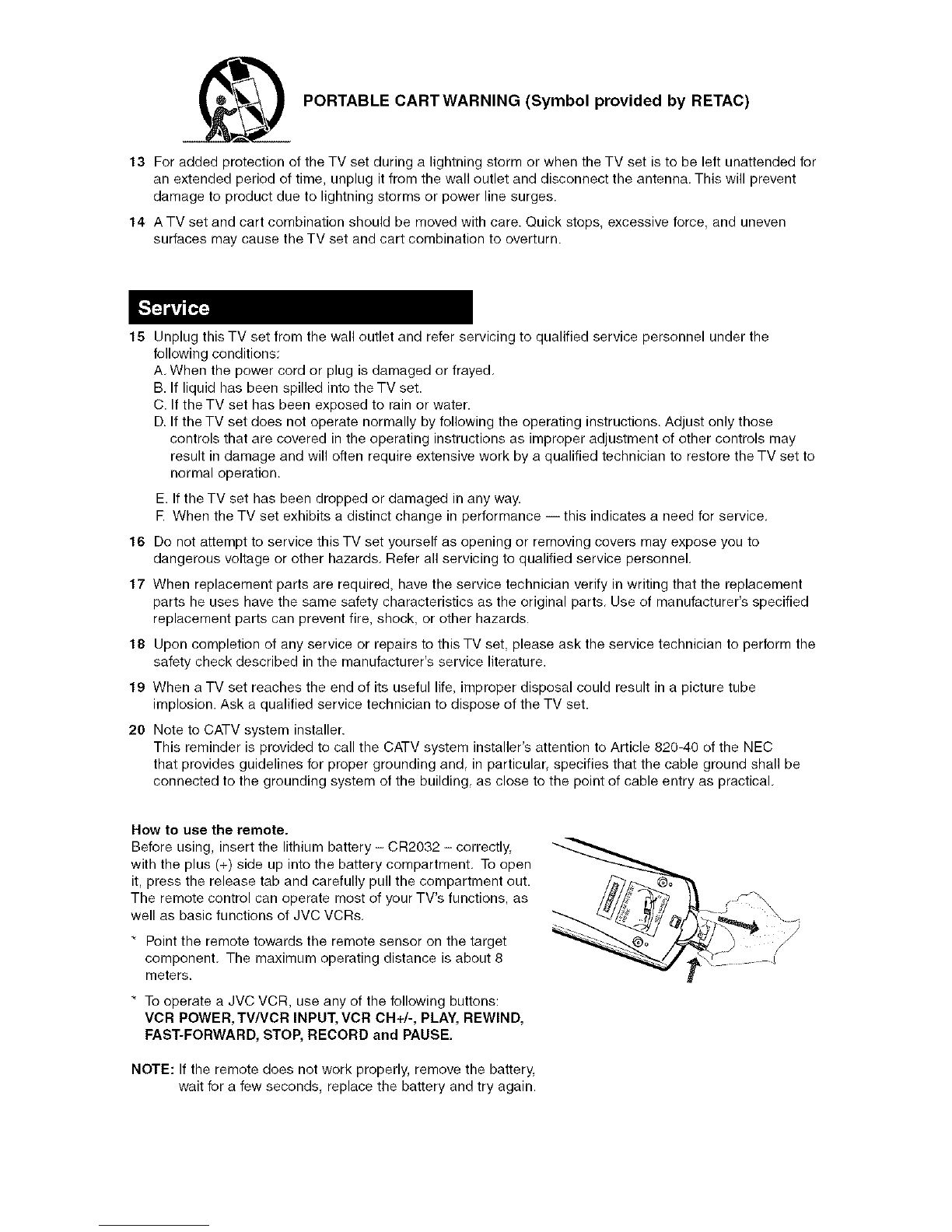 PORTABLE CART WARNING (Symbol provided by RETAC)

13 For added protection of the TV set during a lightning storm or when the TV set is to be left unattended for an extended period of time, unplug it from the wall outlet and disconnect the antenna. This will prevent damage to product due to lightning storms or power line surges.

14 A TV set and cart combination should be moved with care. Quick stops, excessive force, and uneven surfaces may cause the TV set and cart combination to overturn.

Service

15 Unplug this TV set from the wall outlet and refer servicing to qualified service personnel under the following conditions:
A. When the power cord or plug is damaged or frayed.
B. If liquid has been spilled into the TV set.
C. If the TV set has been exposed to rain or water.
D. If the TV set does not operate normally by following the operating instructions. Adjust only those controls that are covered in the operating instructions as improper adjustment of other controls may result in damage and will often require extensive work by a qualified technician to restore the TV set to normal operation.
E. If the TV set has been dropped or damaged in any way.
F. When the TV set exhibits a distinct change in performance — this indicates a need for service.

16 Do not attempt to service this TV set yourself as opening or removing covers may expose you to dangerous voltage or other hazards. Refer all servicing to qualified service personnel.

17 When replacement parts are required, have the service technician verify in writing that the replacement parts he uses have the same safety characteristics as the original parts. Use of manufacturer's specified replacement parts can prevent fire, shock, or other hazards.

18 Upon completion of any service or repairs to this TV set, please ask the service technician to perform the safety check described in the manufacturer's service literature.

19 When a TV set reaches the end of its useful life, improper disposal could result in a picture tube implosion. Ask a qualified service technician to dispose of the TV set.

20 Note to CATV system installer.
This reminder is provided to call the CATV system installer's attention to Article 820-40 of the NEC that provides guidelines for proper grounding and, in particular, specifies that the cable ground shall be connected to the grounding system of the building, as close to the point of cable entry as practical.

How to use the remote.
Before using, insert the lithium battery – CR2032 – correctly, with the plus (+) side up into the battery compartment. To open it, press the release tab and carefully pull the compartment out. The remote control can operate most of your TV's functions, as well as basic functions of JVC VCRs.

* Point the remote towards the remote sensor on the target component. The maximum operating distance is about 8 meters.

* To operate a JVC VCR, use any of the following buttons: VCR POWER, TV/VCR INPUT, VCR CH+/-, PLAY, REWIND, FAST-FORWARD, STOP, RECORD and PAUSE.

NOTE: If the remote does not work properly, remove the battery, wait for a few seconds, replace the battery and try again.